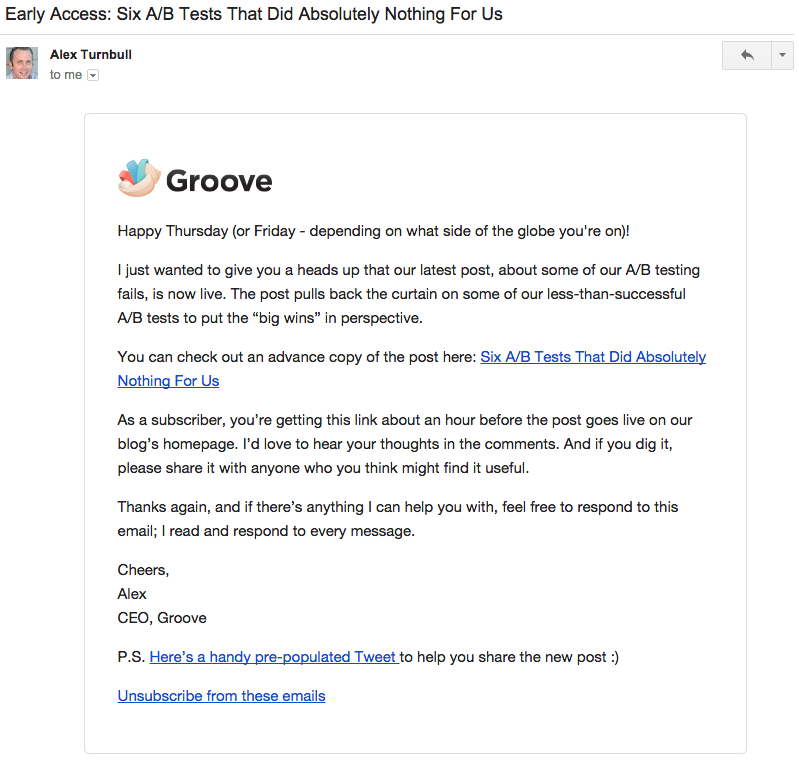 Early Access: Six A/B Tests That Did Absolutely Nothing For Us

Alex Turnbull
to me

Groove

Happy Thursday (or Friday - depending on what side of the globe you're on)!

I just wanted to give you a heads up that our latest post, about some of our A/B testing fails, is now live. The post pulls back the curtain on some of our less-than-successful A/B tests to put the “big wins” in perspective.

You can check out an advance copy of the post here: Six A/B Tests That Did Absolutely Nothing For Us

As a subscriber, you’re getting this link about an hour before the post goes live on our blog’s homepage. I’d love to hear your thoughts in the comments. And if you dig it, please share it with anyone who you think might find it useful.

Thanks again, and if there’s anything I can help you with, feel free to respond to this email; I read and respond to every message.

Cheers,
Alex
CEO, Groove

P.S. Here’s a handy pre-populated Tweet to help you share the new post :)

Unsubscribe from these emails